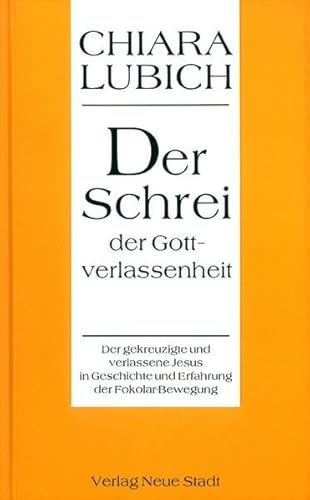 CHIARA LUBICH

Der Schrei der Gottverlassenheit

Der gekreuzigte und verlassene Jesus in Geschichte und Erfahrung der Fokolar-Bewegung

Verlag Neue Stadt